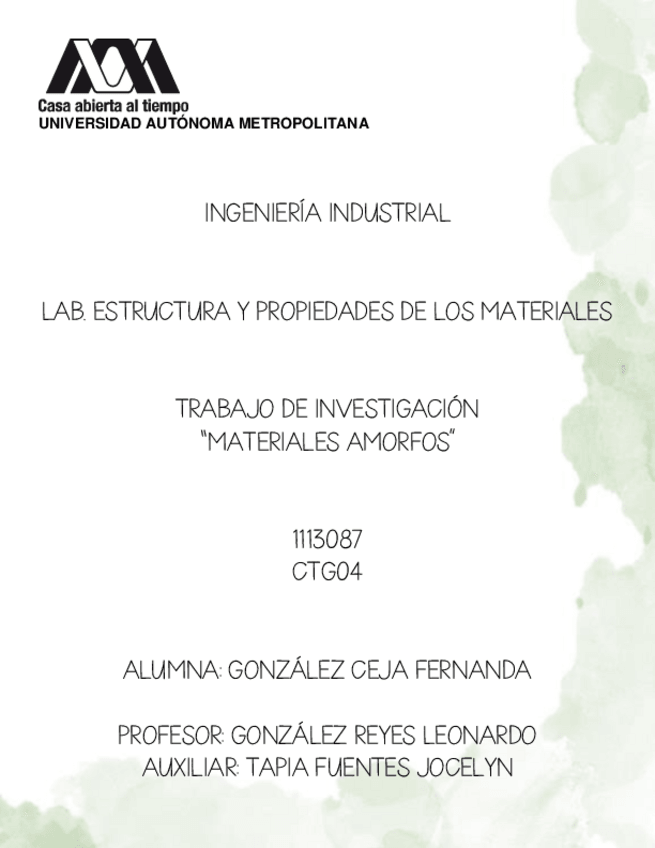 Casa abierta al tiempo
UNIVERSIDAD AUTÓNOMA METROPOLITANA

INGENIERÍA INDUSTRIAL

LAB. ESTRUCTURA Y PROPIEDADES DE LOS MATERIALES

TRABAJO DE INVESTIGACIÓN
"MATERIALES AMORFOS"

1113087
CTG04

ALUMNA: GONZÁLEZ CEJA FERNANDA

PROFESOR: GONZÁLEZ REYES LEONARDO
AUXILIAR: TAPIA FUENTES JOCELYN